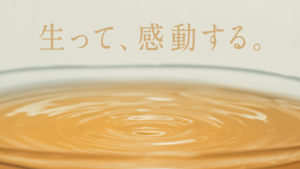 生って、感動する。